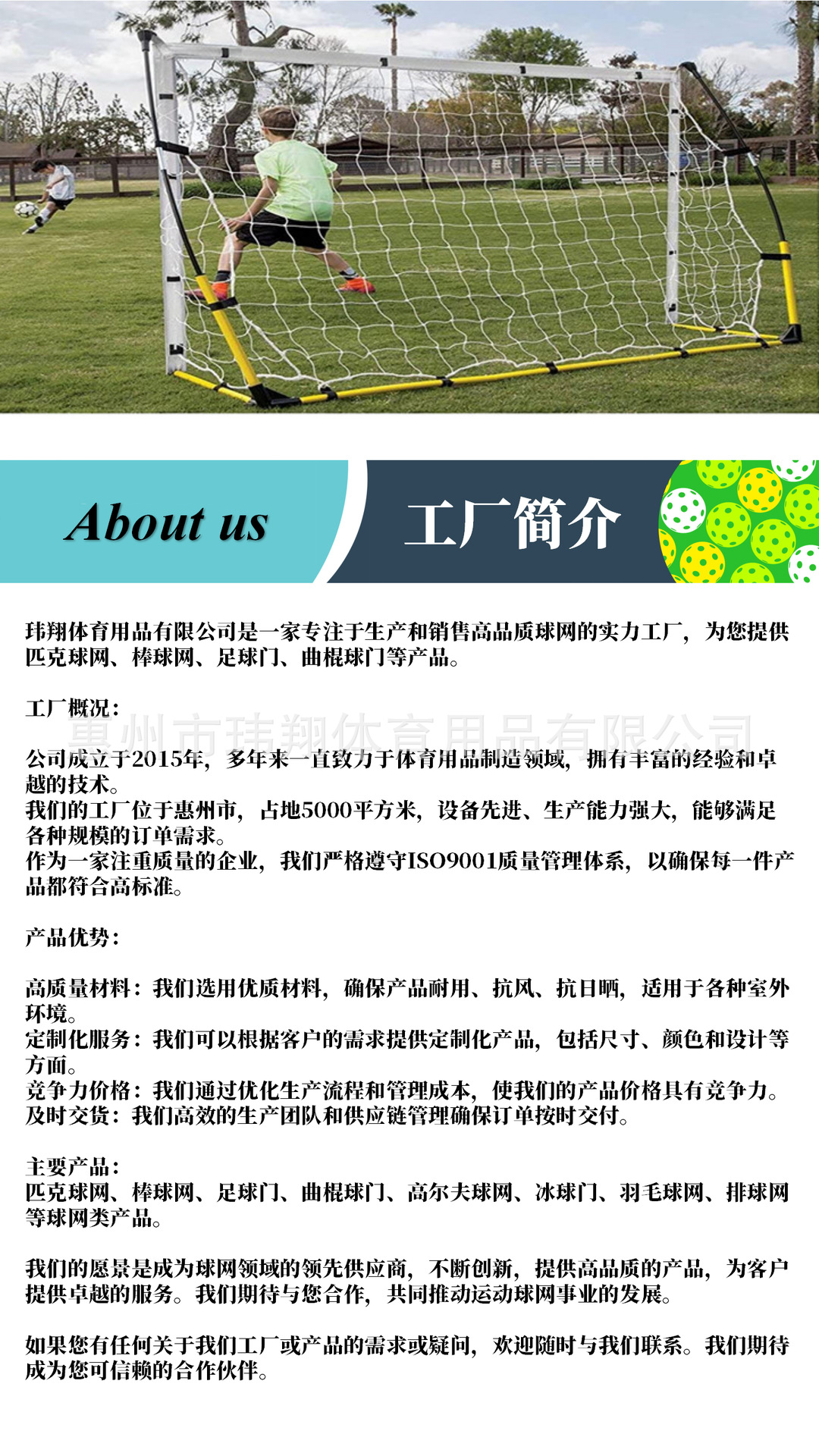 About us

工厂简介

玮翔体育用品有限公司是一家专注于生产和销售高品质球网的实力工厂，为您提供匹克球网、棒球网、足球门、曲棍球门等产品。

工厂概况：

惠州市玮翔体育用品有限公司

公司成立于2015年，多年来一直致力于体育用品制造领域，拥有丰富的经验和卓越的技术。
我们的工厂位于惠州市，占地5000平方米，设备先进、生产能力强大，能够满足各种规模的订单需求。
作为一家注重质量的企业，我们严格遵守ISO9001质量管理体系，以确保每一件产品都符合高标准。

产品优势：

高质量材料：我们选用优质材料，确保产品耐用、抗风、抗日晒，适用于各种室外环境。
定制化服务：我们可以根据客户的需求提供定制化产品，包括尺寸、颜色和设计等方面。
竞争力价格：我们通过优化生产流程和管理成本，使我们的产品价格具有竞争力。
及时交货：我们高效的生产团队和供应链管理确保订单按时交付。

主要产品：
匹克球网、棒球网、足球门、曲棍球门、高尔夫球网、冰球门、羽毛球网、排球网等球网类产品。

我们的愿景是成为球网领域的领先供应商，不断创新，提供高品质的产品，为客户提供卓越的服务。我们期待与您合作，共同推动运动球网事业的发展。

如果您有任何关于我们工厂或产品的需求或疑问，欢迎随时与我们联系。我们期待成为您可信赖的合作伙伴。